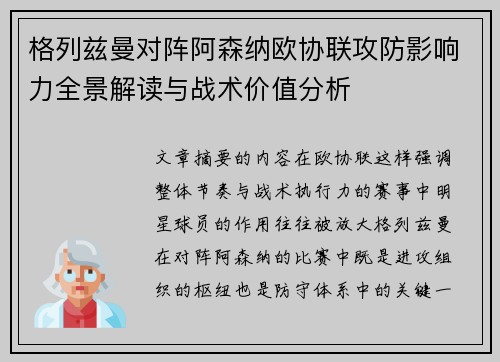 格列兹曼对阵阿森纳欧协联攻防影响力全景解读与战术价值分析

文章摘要的内容在欧协联这样强调整体节奏与战术执行力的赛事中明星球员的作用往往被放大格列兹曼在对阵阿森纳的比赛中既是进攻组织的枢纽也是防守体系中的关键一